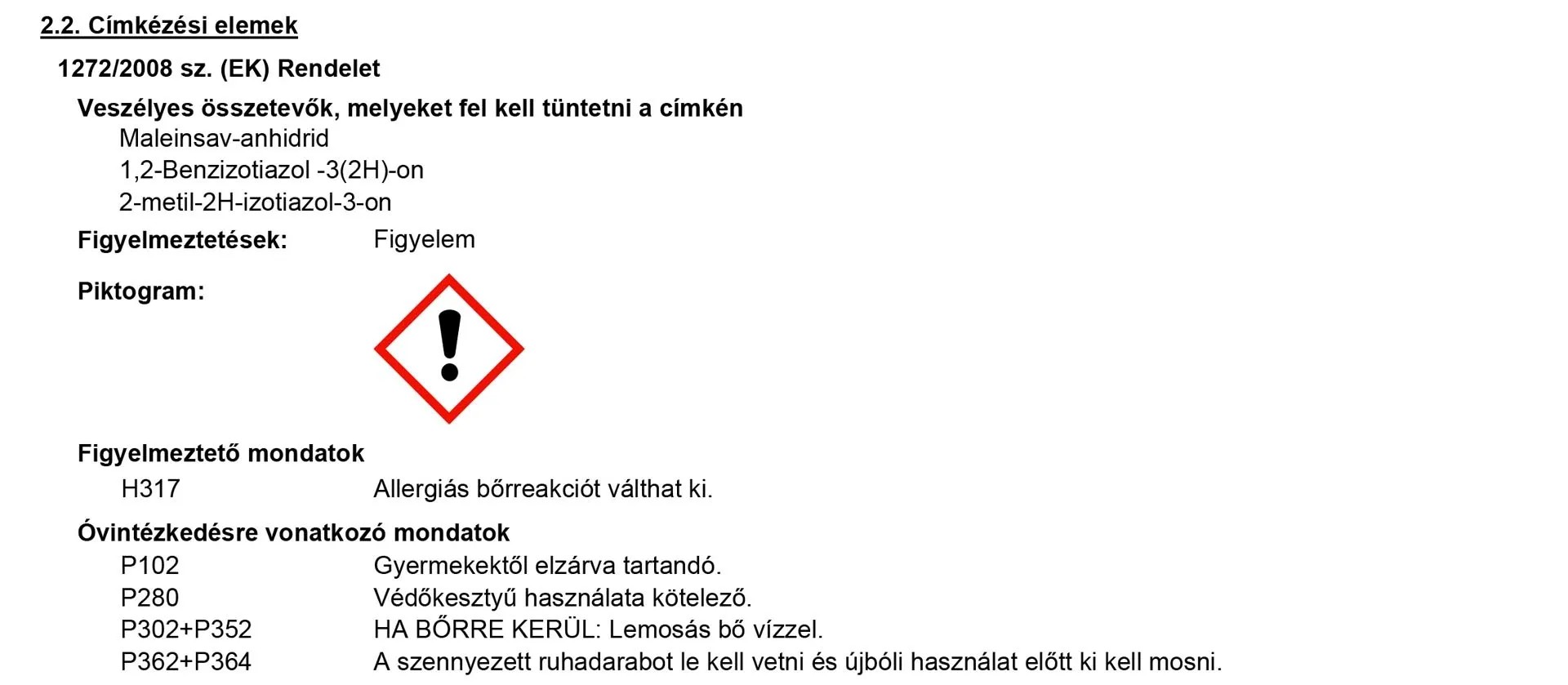 2.2. Címkézési elemek

1272/2008 sz. (EK) Rendelet

Veszélyes összetevők, melyeket fel kell tüntetni a címkén

Maleinsav-anhidrid

1,2-Benzizotiazol -3(2H)-on

2-metil-2H-izotiazol-3-on

Figyelmeztetések: Figyelem

Piktogram:

Figyelmeztető mondatok

H317 Allergiás bőrreakciót válthat ki.

Óvintézkedésre vonatkozó mondatok

P102 Gyermekektől elzárva tartandó.

P280 Védőkesztyű használata kötelező.

P302+P352 HA BŐRRE KERÜL: Lemosás bő vízzel.

P362+P364 A szennyezett ruhadarabot le kell vetni és újbóli használat előtt ki kell mosni.